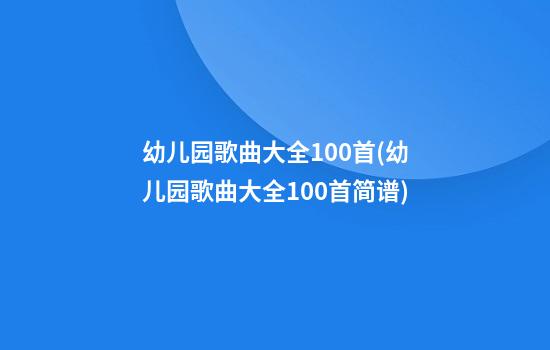 幼儿园歌曲大全100首(幼儿园歌曲大全100首简谱)